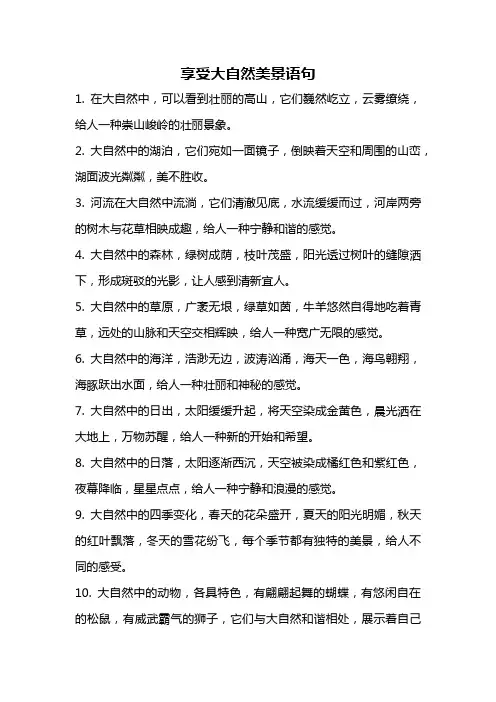 享受大自然美景语句

1. 在大自然中，可以看到壮丽的高山，它们巍然屹立，云雾缭绕，给人一种崇山峻岭的壮丽景象。

2. 大自然中的湖泊，它们宛如一面镜子，倒映着天空和周围的山峦，湖面波光粼粼，美不胜收。

3. 河流在大自然中流淌，它们清澈见底，水流缓缓而过，河岸两旁的树木与花草相映成趣，给人一种宁静和谐的感觉。

4. 大自然中的森林，绿树成荫，枝叶茂盛，阳光透过树叶的缝隙洒下，形成斑驳的光影，让人感到清新宜人。

5. 大自然中的草原，广袤无垠，绿草如茵，牛羊悠然自得地吃着青草，远处的山脉和天空交相辉映，给人一种宽广无限的感觉。

6. 大自然中的海洋，浩渺无边，波涛汹涌，海天一色，海鸟翱翔，海豚跃出水面，给人一种壮丽和神秘的感觉。

7. 大自然中的日出，太阳缓缓升起，将天空染成金黄色，晨光洒在大地上，万物苏醒，给人一种新的开始和希望。

8. 大自然中的日落，太阳逐渐西沉，天空被染成橘红色和紫红色，夜幕降临，星星点点，给人一种宁静和浪漫的感觉。

9. 大自然中的四季变化，春天的花朵盛开，夏天的阳光明媚，秋天的红叶飘落，冬天的雪花纷飞，每个季节都有独特的美景，给人不同的感受。

10. 大自然中的动物，各具特色，有翩翩起舞的蝴蝶，有悠闲自在的松鼠，有威武霸气的狮子，它们与大自然和谐相处，展示着自己